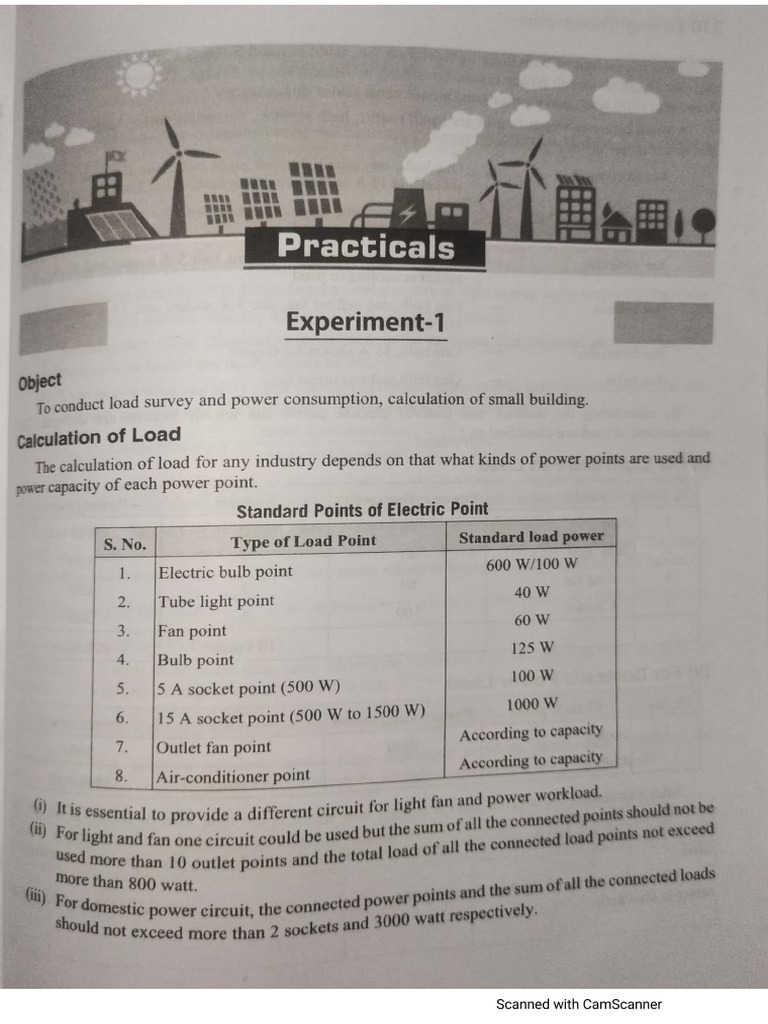 Practicals

Experiment-1

Object

To conduct load survey and power consumption, calculation of small building.

Calculation of Load

The calculation of load for any industry depends on that what kinds of power points are used and power capacity of each power point.

Standard Points of Electric Point

| S. No. | Type of Load Point | Standard load power |
|---|---|---|
| 1. | Electric bulb point | 600 W/100 W |
| 2. | Tube light point | 40 W |
| 3. | Fan point | 60 W |
| 4. | Bulb point | 125 W |
| 5. | 5 A socket point (500 W) | 100 W |
| 6. | 15 A socket point (500 W to 1500 W) | 1000 W |
| 7. | Outlet fan point | According to capacity |
| 8. | Air-conditioner point | According to capacity |

(i) It is essential to provide a different circuit for light fan and power workload.

(ii) For light and fan one circuit could be used but the sum of all the connected points should not be used more than 10 outlet points and the total load of all the connected load points not exceed more than 800 watt.

(iii) For domestic power circuit, the connected power points and the sum of all the connected loads should not exceed more than 2 sockets and 3000 watt respectively.

Scanned with CamScanner